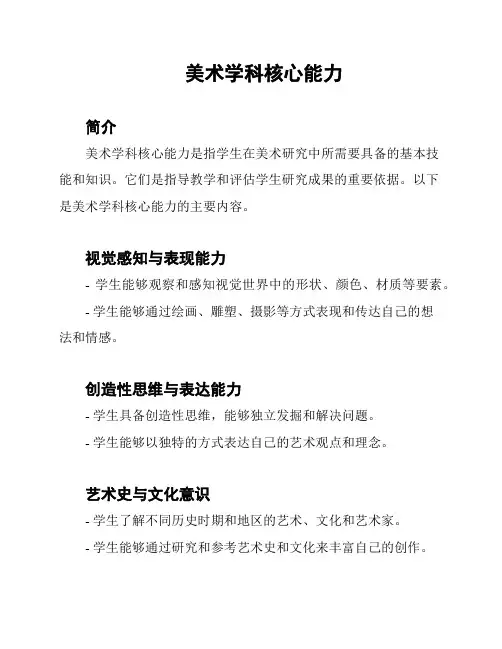 美术学科核心能力

简介

美术学科核心能力是指学生在美术研究中所需要具备的基本技能和知识。它们是指导教学和评估学生研究成果的重要依据。以下是美术学科核心能力的主要内容。

视觉感知与表现能力

- 学生能够观察和感知视觉世界中的形状、颜色、材质等要素。

- 学生能够通过绘画、雕塑、摄影等方式表现和传达自己的想法和情感。

创造性思维与表达能力

- 学生具备创造性思维，能够独立发掘和解决问题。

- 学生能够以独特的方式表达自己的艺术观点和理念。

艺术史与文化意识

- 学生了解不同历史时期和地区的艺术、文化和艺术家。

- 学生能够通过研究和参考艺术史和文化来丰富自己的创作。